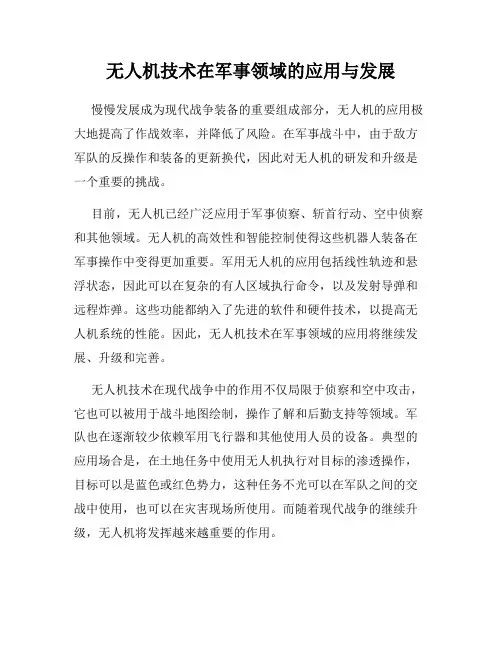 无人机技术在军事领域的应用与发展

慢慢发展成为现代战争装备的重要组成部分，无人机的应用极大地提高了作战效率，并降低了风险。在军事战斗中，由于敌方军队的反操作和装备的更新换代，因此对无人机的研发和升级是一个重要的挑战。

目前，无人机已经广泛应用于军事侦察、斩首行动、空中侦察和其他领域。无人机的高效性和智能控制使得这些机器人装备在军事操作中变得更加重要。军用无人机的应用包括线性轨迹和悬浮状态，因此可以在复杂的有人区域执行命令，以及发射导弹和远程炸弹。这些功能都纳入了先进的软件和硬件技术，以提高无人机系统的性能。因此，无人机技术在军事领域的应用将继续发展、升级和完善。

无人机技术在现代战争中的作用不仅局限于侦察和空中攻击，它也可以被用于战斗地图绘制，操作了解和后勤支持等领域。军队也在逐渐较少依赖军用飞行器和其他使用人员的设备。典型的应用场合是，在土地任务中使用无人机执行对目标的渗透操作，目标可以是蓝色或红色势力，这种任务不光可以在军队之间的交战中使用，也可以在灾害现场所使用。而随着现代战争的继续升级，无人机将发挥越来越重要的作用。